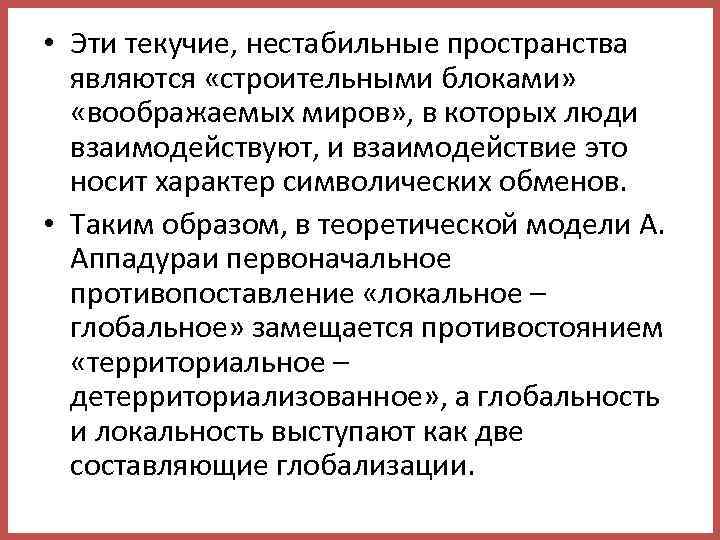 • Эти текучие, нестабильные пространства являются «строительными блоками» «воображаемых миров», в которых люди взаимодействуют, и взаимодействие это носит характер символических обменов.

• Таким образом, в теоретической модели А. Аппадураи первоначальное противопоставление «локальное – глобальное» замещается противостоянием «территориальное – детерриториализованное», а глобальность и локальность выступают как две составляющие глобализации.